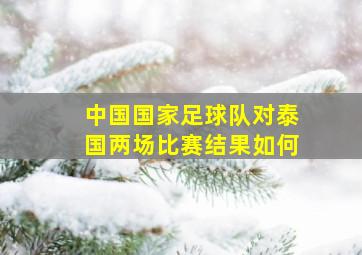 中国国家足球队对泰国两场比赛结果如何